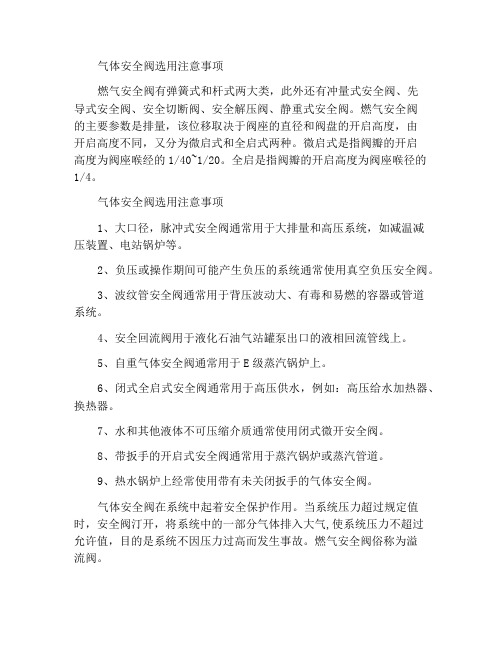 气体安全阀选用注意事项

燃气安全阀有弹簧式和杆式两大类，此外还有冲量式安全阀、先导式安全阀、安全切断阀、安全解压阀、静重式安全阀。燃气安全阀的主要参数是排量，该位移取决于阀座的直径和阀盘的开启高度，由开启高度不同，又分为微启式和全启式两种。微启式是指阀瓣的开启高度为阀座喉经的 1/40~1/20。全启是指阀瓣的开启高度为阀座喉径的 1/4。

气体安全阀选用注意事项

1、大口径，脉冲式安全阀通常用于大排量和高压系统，如减温减压装置、电站锅炉等。

2、负压或操作期间可能产生负压的系统通常使用真空负压安全阀。

3、波纹管安全阀通常用于背压波动大、有毒和易燃的容器或管道系统。

4、安全回流阀用于液化石油气站罐泵出口的液相回流管线上。

5、自重气体安全阀通常用于 E 级蒸汽锅炉上。

6、闭式全启式安全阀通常用于高压供水，例如：高压给水加热器、换热器。

7、水和其他液体不可压缩介质通常使用闭式微开安全阀。

8、带扳手的开启式安全阀通常用于蒸汽锅炉或蒸汽管道。

9、热水锅炉上经常使用带有未关闭扳手的气体安全阀。

气体安全阀在系统中起着安全保护作用。当系统压力超过规定值时，安全阀汀开，将系统中的一部分气体排入大气,使系统压力不超过允许值，目的是系统不因压力过高而发生事故。燃气安全阀俗称为溢流阀。